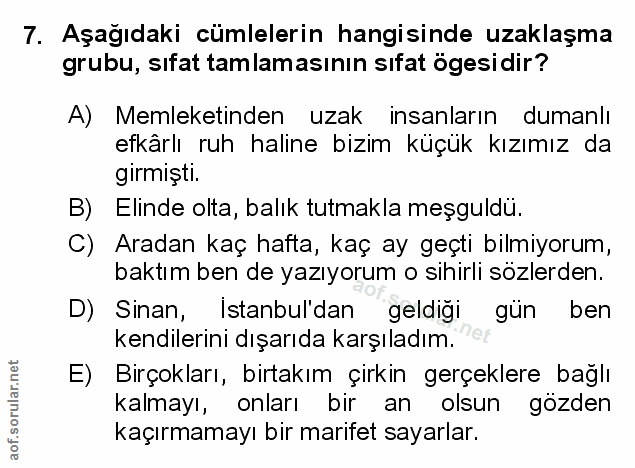 7. Aşağıdaki cümlelerin hangisinde uzaklaşma grubu, sıfat tamlamasının sıfat ögesidir?

A) Memleketinden uzak insanların dumanlı efkârlı ruh haline bizim küçük kızımız da girmişti.

B) Elinde olta, balık tutmakla meşguldü.

C) Aradan kaç hafta, kaç ay geçti bilmiyorum, baktım ben de yazıyorum o sihirli sözlerden.

D) Sinan, İstanbul'dan geldiği gün ben kendilerini dışarıda karşıladım.

E) Birçokları, birtakım çirkin gerçeklere bağlı kalmayı, onları bir an olsun gözden kaçırmamayı bir marifet sayarlar.

aof.sorular.net

aof.sorular.net